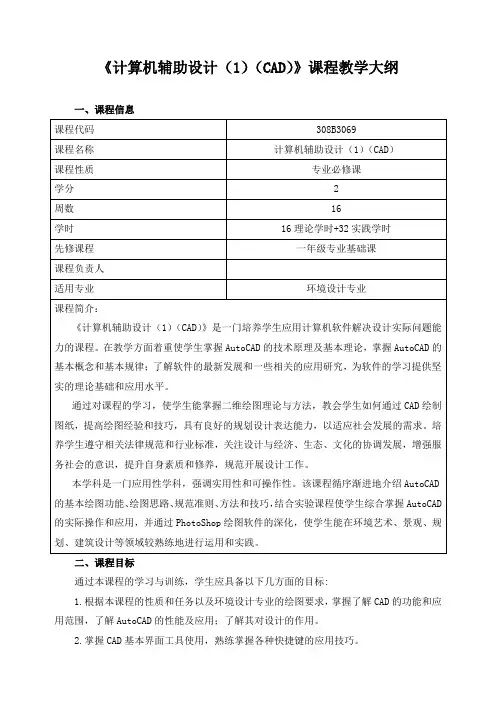 《计算机辅助设计（1）（CAD）》课程教学大纲

一、课程信息

| 课程代码 | 308B3069 |
|---|---|
| 课程名称 | 计算机辅助设计（1）（CAD） |
| 课程性质 | 专业必修课 |
| 学分 | 2 |
| 周数 | 16 |
| 学时 | 16 理论学时+32 实践学时 |
| 先修课程 | 一年级专业基础课 |
| 课程负责人 | |
| 适用专业 | 环境设计专业 |

课程简介：

《计算机辅助设计（1）（CAD）》是一门培养学生应用计算机软件解决设计实际问题能力的课程。在教学方面着重使学生掌握 AutoCAD 的技术原理及基本理论，掌握 AutoCAD 的基本概念和基本规律；了解软件的最新发展和一些相关的应用研究，为软件的学习提供坚实的理论基础和应用水平。

通过对课程的学习，使学生能掌握二维绘图理论与方法，教会学生如何通过 CAD 绘制图纸，提高绘图经验和技巧，具有良好的规划设计表达能力，以适应社会发展的需求。培养学生遵守相关法律规范和行业标准，关注设计与经济、生态、文化的协调发展，增强服务社会的意识，提升自身素质和修养，规范开展设计工作。

本学科是一门应用性学科，强调实用性和可操作性。该课程循序渐进地介绍 AutoCAD 的基本绘图功能、绘图思路、规范准则、方法和技巧，结合实验课程使学生综合掌握 AutoCAD 的实际操作和应用，并通过 PhotoShop 绘图软件的深化，使学生能在环境艺术、景观、规划、建筑设计等领域较熟练地进行运用和实践。

二、课程目标

通过本课程的学习与训练，学生应具备以下几方面的目标：

1.根据本课程的性质和任务以及环境设计专业的绘图要求，掌握了解 CAD 的功能和应用范围，了解 AutoCAD 的性能及应用；了解其对设计的作用。

2.掌握 CAD 基本界面工具使用，熟练掌握各种快捷键的应用技巧。